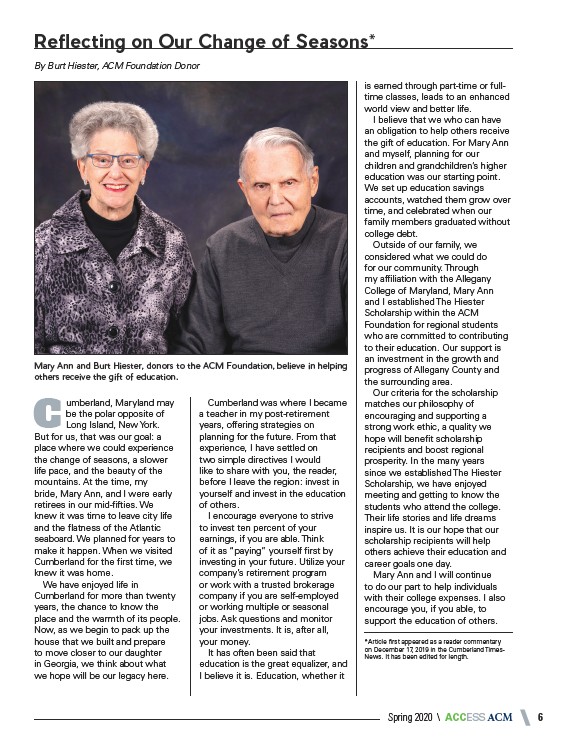 Reflecting on Our Change of Seasons*

By Burt Hiester, ACM Foundation Donor

Mary Ann and Burt Hiester, donors to the ACM Foundation, believe in helping others receive the gift of education.

Cumberland, Maryland may be the polar opposite of Long Island, New York. But for us, that was our goal: a place where we could experience the change of seasons, a slower life pace, and the beauty of the mountains. At the time, my bride, Mary Ann, and I were early retirees in our mid-fifties. We knew it was time to leave city life and the flatness of the Atlantic seaboard. We planned for years to make it happen. When we visited Cumberland for the first time, we knew it was home.

We have enjoyed life in Cumberland for more than twenty years, the chance to know the place and the warmth of its people. Now, as we begin to pack up the house that we built and prepare to move closer to our daughter in Georgia, we think about what we hope will be our legacy here.

Cumberland was where I became a teacher in my post-retirement years, offering strategies on planning for the future. From that experience, I have settled on two simple directives I would like to share with you, the reader, before I leave the region: invest in yourself and invest in the education of others.

I encourage everyone to strive to invest ten percent of your earnings, if you are able. Think of it as "paying" yourself first by investing in your future. Utilize your company's retirement program or work with a trusted brokerage company if you are self-employed or working multiple or seasonal jobs. Ask questions and monitor your investments. It is, after all, your money.

It has often been said that education is the great equalizer, and I believe it is. Education, whether it is earned through part-time or full-time classes, leads to an enhanced world view and better life.

I believe that we who can have an obligation to help others receive the gift of education. For Mary Ann and myself, planning for our children and grandchildren's higher education was our starting point. We set up education savings accounts, watched them grow over time, and celebrated when our family members graduated without college debt.

Outside of our family, we considered what we could do for our community. Through my affiliation with the Allegany College of Maryland, Mary Ann and I established The Hiester Scholarship within the ACM Foundation for regional students who are committed to contributing to their education. Our support is an investment in the growth and progress of Allegany County and the surrounding area.

Our criteria for the scholarship matches our philosophy of encouraging and supporting a strong work ethic, a quality we hope will benefit scholarship recipients and boost regional prosperity. In the many years since we established The Hiester Scholarship, we have enjoyed meeting and getting to know the students who attend the college. Their life stories and life dreams inspire us. It is our hope that our scholarship recipients will help others achieve their education and career goals one day.

Mary Ann and I will continue to do our part to help individuals with their college expenses. I also encourage you, if you able, to support the education of others.

*Article first appeared as a reader commentary on December 17, 2019 in the Cumberland Times-News. It has been edited for length.

Spring 2020 \ ACCESS ACM \ 6